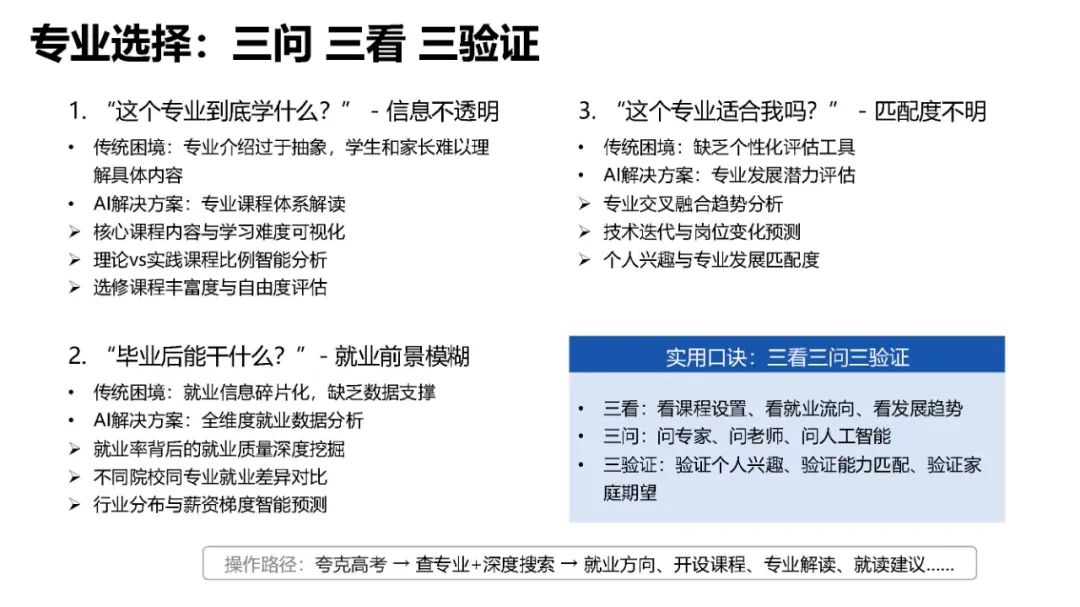 专业选择：三问 三看 三验证

1. “这个专业到底学什么？” - 信息不透明

• 传统困境：专业介绍过于抽象，学生和家长难以理解具体内容
• AI解决方案：专业课程体系解读
➢ 核心课程内容与学习难度可视化
➢ 理论vs实践课程比例智能分析
➢ 选修课程丰富度与自由度评估

2. “毕业后能干什么？” - 就业前景模糊

• 传统困境：就业信息碎片化，缺乏数据支撑
• AI解决方案：全维度就业数据分析
➢ 就业率背后的就业质量深度挖掘
➢ 不同院校同专业就业差异对比
➢ 行业分布与薪资梯度智能预测

3. “这个专业适合我吗？” - 匹配度不明

• 传统困境：缺乏个性化评估工具
• AI解决方案：专业发展潜力评估
➢ 专业交叉融合趋势分析
➢ 技术迭代与岗位变化预测
➢ 个人兴趣与专业发展匹配度

实用口诀：三看三问三验证

• 三看：看课程设置、看就业流向、看发展趋势
• 三问：问专家、问老师、问人工智能
• 三验证：验证个人兴趣、验证能力匹配、验证家庭期望

操作路径：夸克高考 → 查专业+深度搜索 → 就业方向、开设课程、专业解读、就读建议……